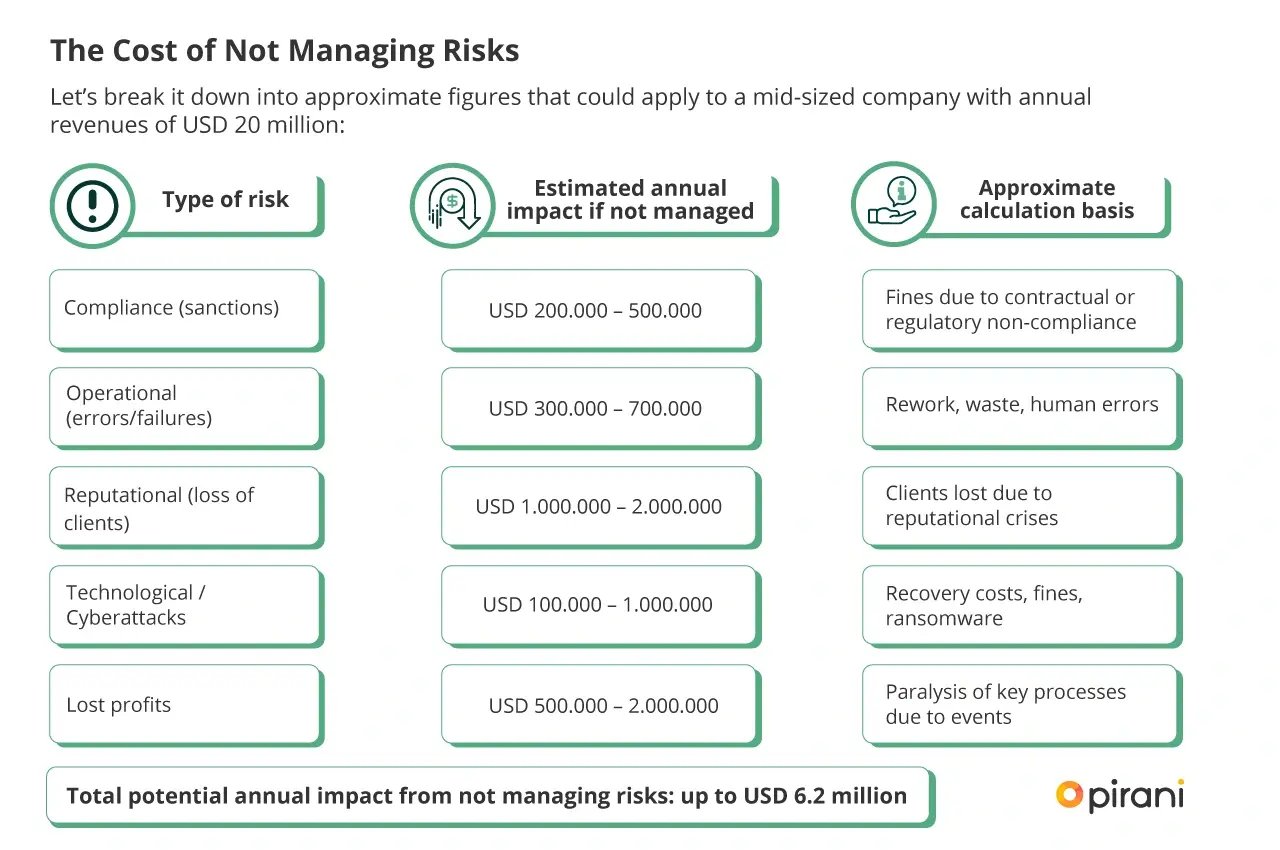 The Cost of Not Managing Risks

Let's break it down into approximate figures that could apply to a mid-sized company with annual revenues of USD 20 million:

| Type of risk | Estimated annual impact if not managed | Approximate calculation basis |
|---|---|---|
| Compliance (sanctions) | USD 200.000 – 500.000 | Fines due to contractual or regulatory non-compliance |
| Operational (errors/failures) | USD 300.000 – 700.000 | Rework, waste, human errors |
| Reputational (loss of clients) | USD 1.000.000 – 2.000.000 | Clients lost due to reputational crises |
| Technological / Cyberattacks | USD 100.000 – 1.000.000 | Recovery costs, fines, ransomware |
| Lost profits | USD 500.000 – 2.000.000 | Paralysis of key processes due to events |

Total potential annual impact from not managing risks: up to USD 6.2 million

pirani